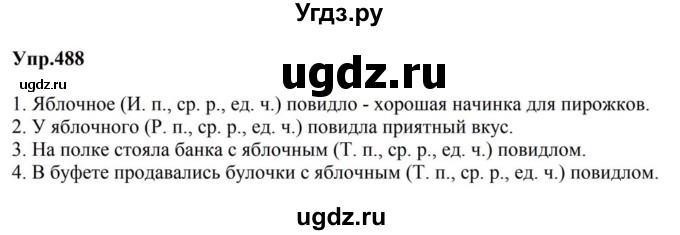 Угдз.ру

Упр.488

ugdz.ru

ugdz.ru

1. Яблочное (И. п., ср. р., ед. ч.) повидло - хорошая начинка для пирожков.
2. У яблочного (Р. п., ср. р., ед. ч.) повидла приятный вкус.
3. На полке стояла банка с яблочным (Т. п., ср. р., ед. ч.) повидлом.
4. В буфете продавались булочки с яблочным (Т. п., ср. р., ед. ч.) повидлом.

ugdz.ru